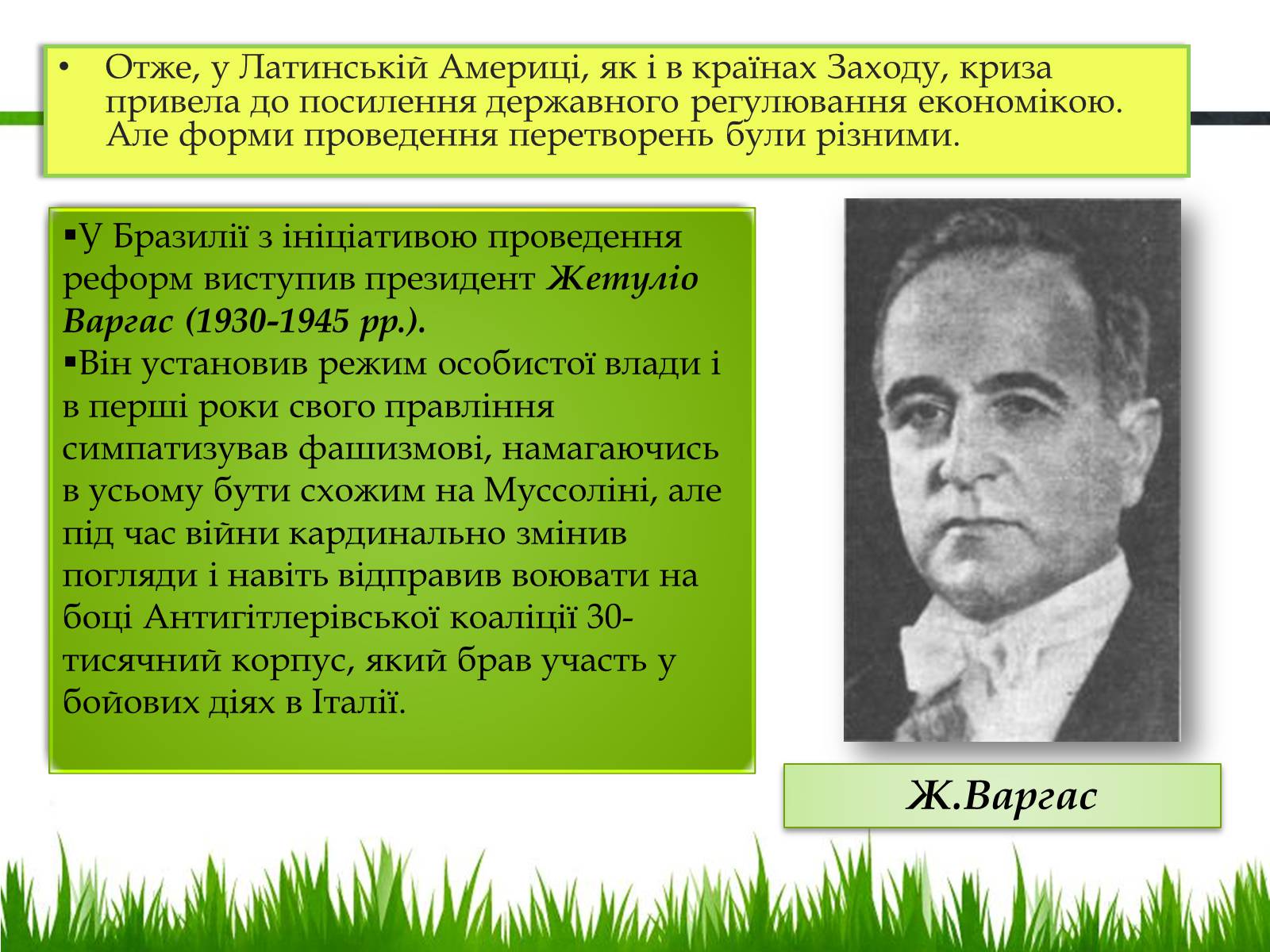 • Отже, у Латинській Америці, як і в країнах Заходу, криза привела до посилення державного регулювання економікою. Але форми проведення перетворень були різними.

▪У Бразилії з ініціативою проведення реформ виступив президент Жетуліо Варгас (1930-1945 рр.).
▪Він установив режим особистої влади і в перші роки свого правління симпатизував фашизмові, намагаючись в усьому бути схожим на Муссоліні, але під час війни кардинально змінив погляди і навіть відправив воювати на боці Антигітлерівської коаліції 30-тисячний корпус, який брав участь у бойових діях в Італії.

Ж.Варгас